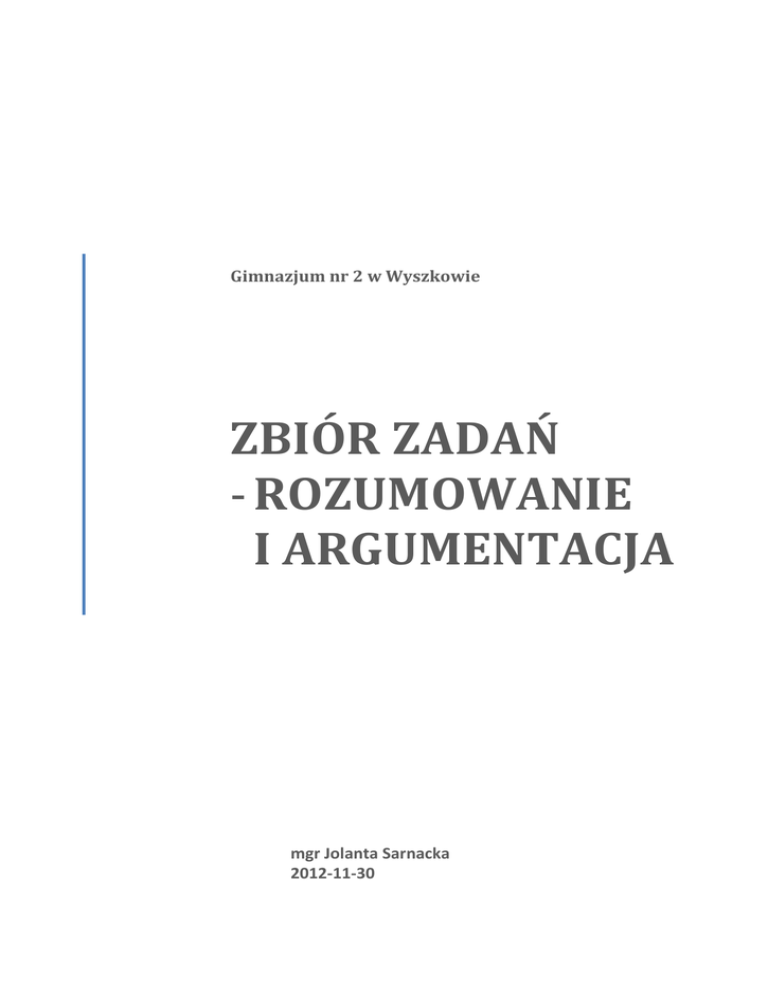 Gimnazjum nr 2 w Wyszkowie

ZBIÓR ZADAŃ
- ROZUMOWANIE
I ARGUMENTACJA

mgr Jolanta Sarnacka
2012-11-30